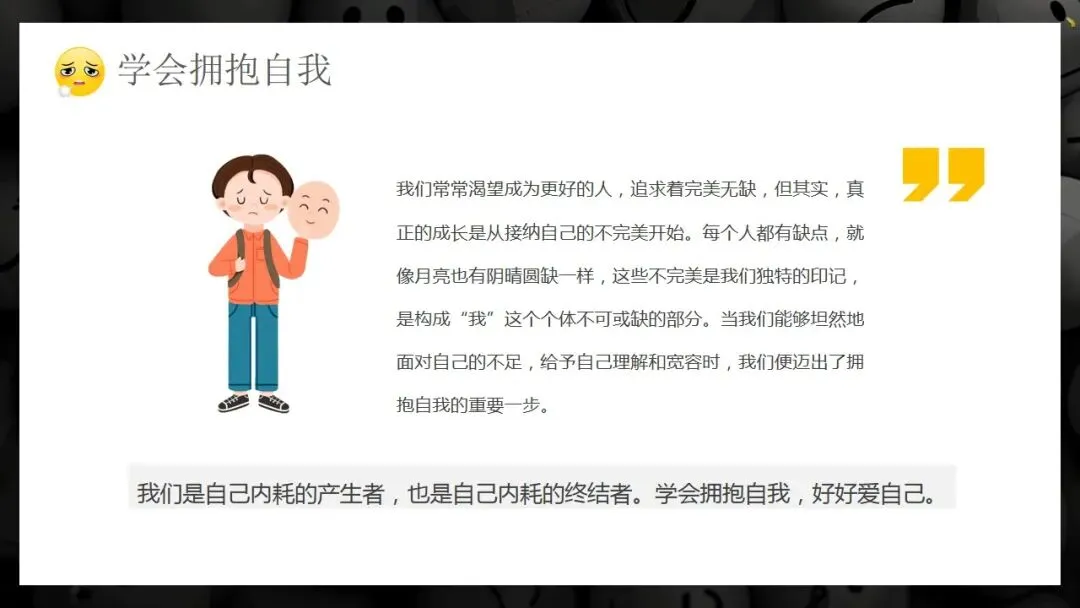 学会拥抱自我

我们常常渴望成为更好的人，追求着完美无缺，但其实，真正的成长是从接纳自己的不完美开始。每个人都有缺点，就像月亮也有阴晴圆缺一样，这些不完美是我们独特的印记，是构成“我”这个个体不可或缺的部分。当我们能够坦然地面对自己的不足，给予自己理解和宽容时，我们便迈出了拥抱自我的重要一步。

我们是自己内耗的产生者，也是自己内耗的终结者。学会拥抱自我，好好爱自己。